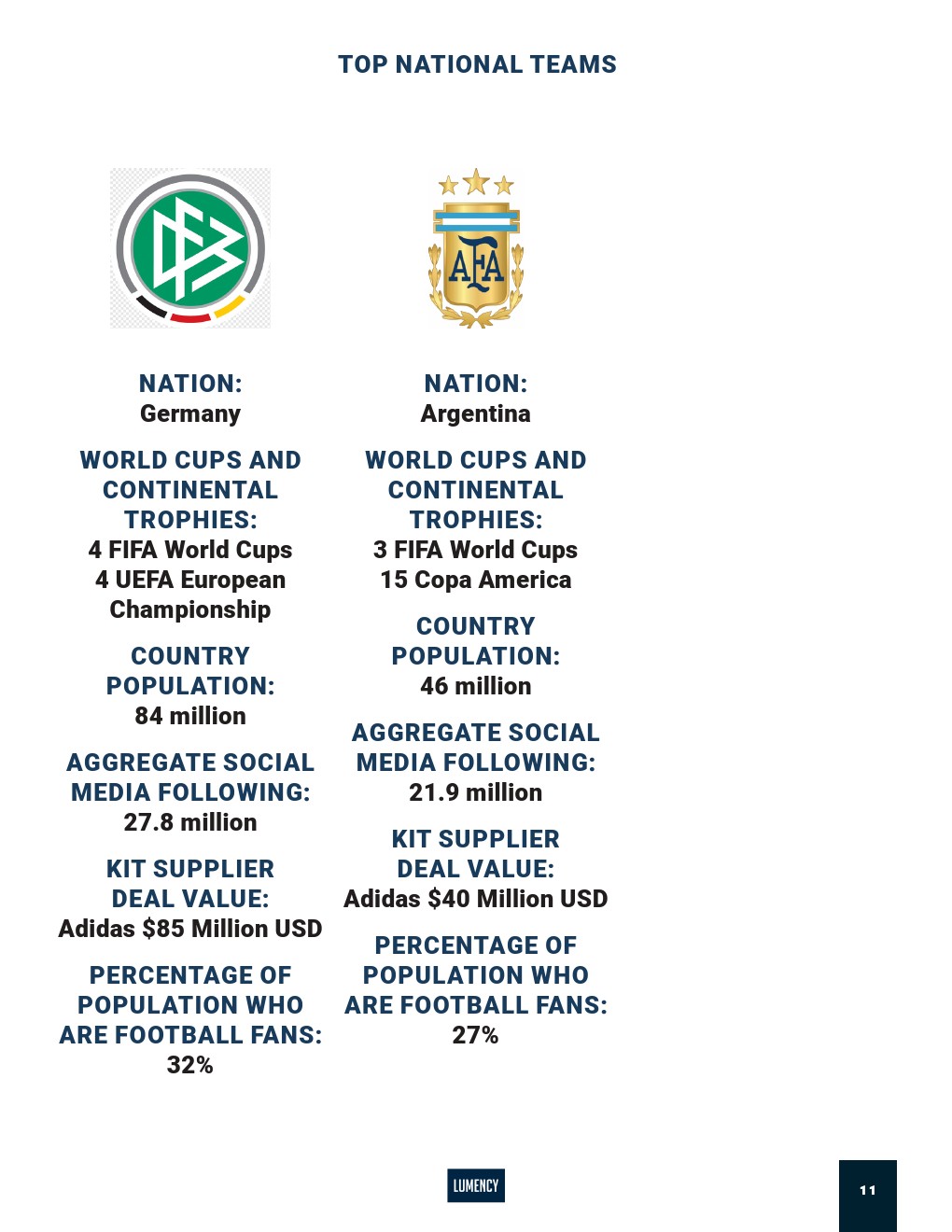 TOP NATIONAL TEAMS

AFA

NATION:
Germany

WORLD CUPS AND CONTINENTAL TROPHIES:
4 FIFA World Cups
4 UEFA European Championship

COUNTRY POPULATION:
84 million

AGGREGATE SOCIAL MEDIA FOLLOWING:
27.8 million

KIT SUPPLIER DEAL VALUE:
Adidas $85 Million USD

PERCENTAGE OF POPULATION WHO ARE FOOTBALL FANS:
32%

NATION:
Argentina

WORLD CUPS AND CONTINENTAL TROPHIES:
3 FIFA World Cups
15 Copa America

COUNTRY POPULATION:
46 million

AGGREGATE SOCIAL MEDIA FOLLOWING:
21.9 million

KIT SUPPLIER DEAL VALUE:
Adidas $40 Million USD

PERCENTAGE OF POPULATION WHO ARE FOOTBALL FANS:
27%

LUMENCY

11